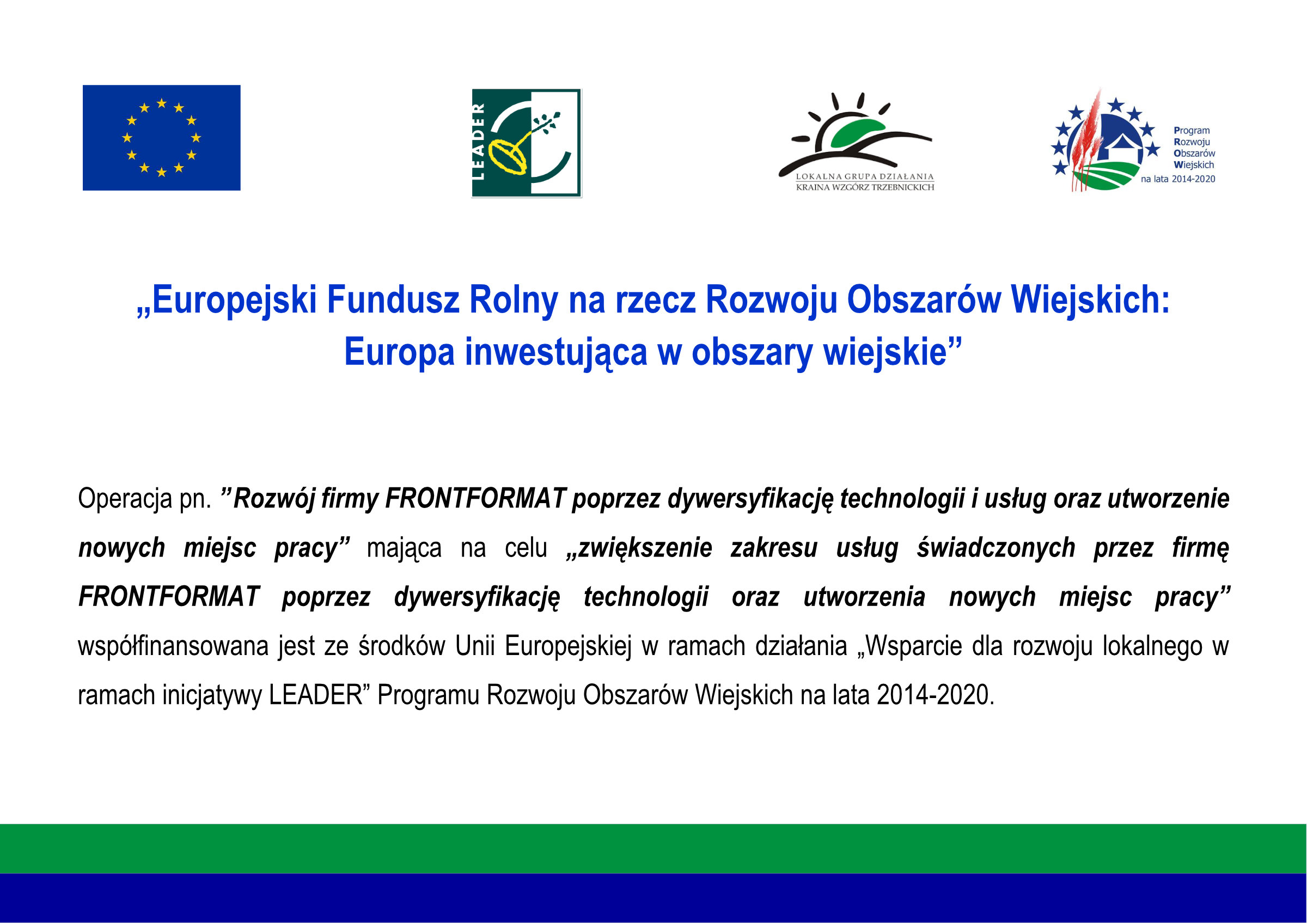 LEADER

LOKALNA GRUPA DZIAŁANIA
KRAINA WZGÓRZ TRZEBNICKICH

Program
Rozwoju
Obszarów
Wiejskich
na lata 2014-2020

„Europejski Fundusz Rolny na rzecz Rozwoju Obszarów Wiejskich: Europa inwestująca w obszary wiejskie”

Operacja pn. ”Rozwój firmy FRONTFORMAT poprzez dywersyfikację technologii i usług oraz utworzenie nowych miejsc pracy” mająca na celu „zwiększenie zakresu usług świadczonych przez firmę FRONTFORMAT poprzez dywersyfikację technologii oraz utworzenia nowych miejsc pracy” współfinansowana jest ze środków Unii Europejskiej w ramach działania „Wsparcie dla rozwoju lokalnego w ramach inicjatywy LEADER” Programu Rozwoju Obszarów Wiejskich na lata 2014-2020.